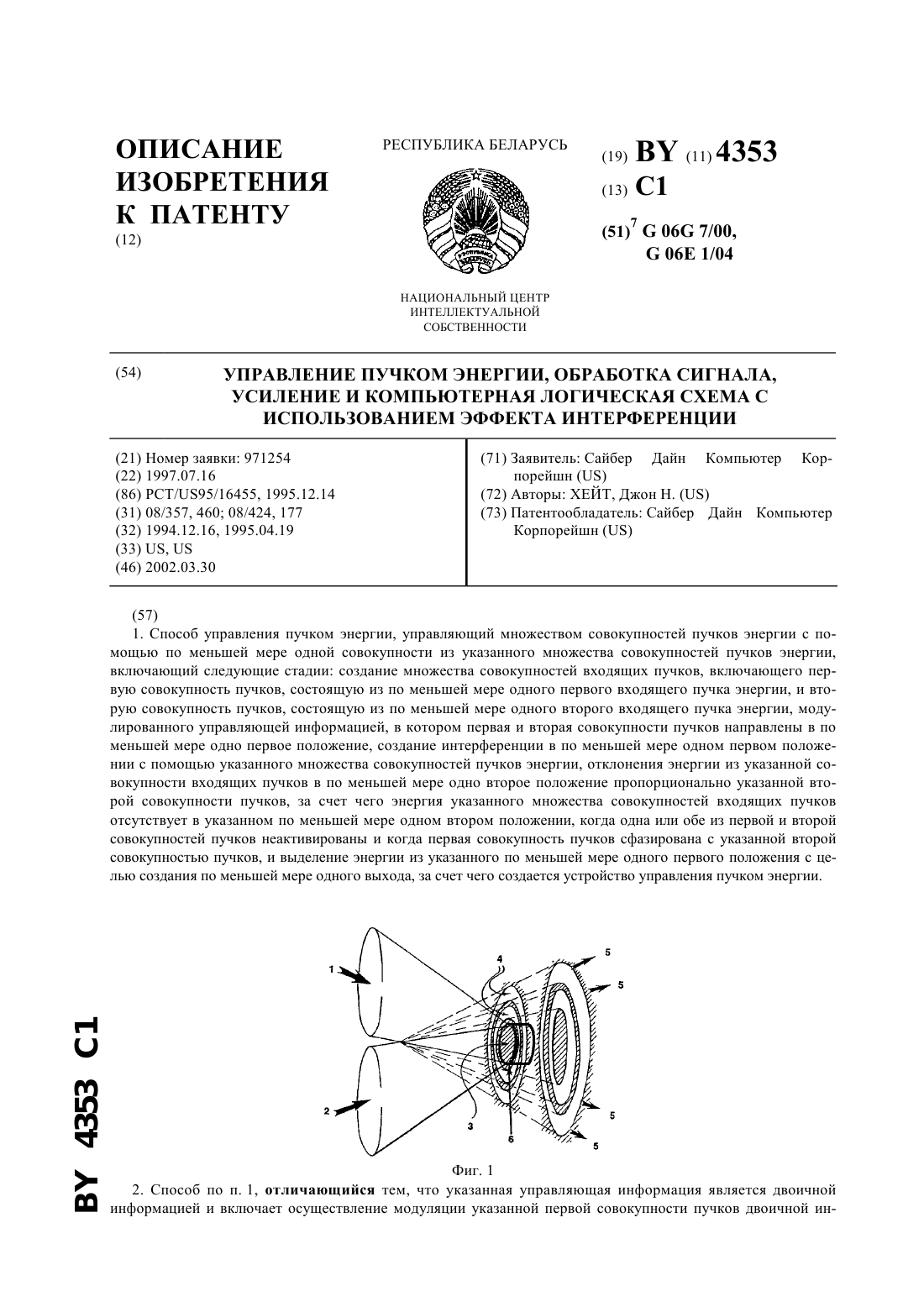 ОПИСАНИЕ ИЗОБРЕТЕНИЯ К ПАТЕНТУ
(12)

РЕСПУБЛИКА БЕЛАРУСЬ

НАЦИОНАЛЬНЫЙ ЦЕНТР ИНТЕЛЛЕКТУАЛЬНОЙ СОБСТВЕННОСТИ

(19) BY (11) 4353
(13) C1
(51)$^7$ G 06G 7/00, G 06E 1/04

(54) УПРАВЛЕНИЕ ПУЧКОМ ЭНЕРГИИ, ОБРАБОТКА СИГНАЛА, УСИЛЕНИЕ И КОМПЬЮТЕРНАЯ ЛОГИЧЕСКАЯ СХЕМА С ИСПОЛЬЗОВАНИЕМ ЭФФЕКТА ИНТЕРФЕРЕНЦИИ

(21) Номер заявки: 971254
(22) 1997.07.16
(86) PCT/US95/16455, 1995.12.14
(31) 08/357, 460; 08/424, 177
(32) 1994.12.16, 1995.04.19
(33) US, US
(46) 2002.03.30

(71) Заявитель: Сайбер Дайн Компьютер Корпорейшн (US)
(72) Авторы: ХЕЙТ, Джон Н. (US)
(73) Патентообладатель: Сайбер Дайн Компьютер Корпорейшн (US)

(57)
1. Способ управления пучком энергии, управляющий множеством совокупностей пучков энергии с помощью по меньшей мере одной совокупности из указанного множества совокупностей пучков энергии, включающий следующие стадии: создание множества совокупностей входящих пучков, включающего первую совокупность пучков, состоящую из по меньшей мере одного первого входящего пучка энергии, и вторую совокупность пучков, состоящую из по меньшей мере одного второго входящего пучка энергии, модулированного управляющей информацией, в котором первая и вторая совокупности пучков направлены в по меньшей мере одно первое положение, создание интерференции в по меньшей мере одном первом положении с помощью указанного множества совокупностей пучков энергии, отклонения энергии из указанной совокупности входящих пучков в по меньшей мере одно второе положение пропорционально указанной второй совокупности пучков, за счет чего энергия указанного множества совокупностей входящих пучков отсутствует в указанном по меньшей мере одном втором положении, когда одна или обе из первой и второй совокупностей пучков неактивированы и когда первая совокупность пучков сфазирована с указанной второй совокупностью пучков, и выделение энергии из указанного по меньшей мере одного первого положения с целью создания по меньшей мере одного выхода, за счет чего создается устройство управления пучком энергии.

1
2
3
4
5
5
5
5
6

Фиг. 1

2. Способ по п. 1, отличающийся тем, что указанная управляющая информация является двоичной информацией и включает осуществление модуляции указанной первой совокупности пучков двоичной ин-

BY 4353 C1